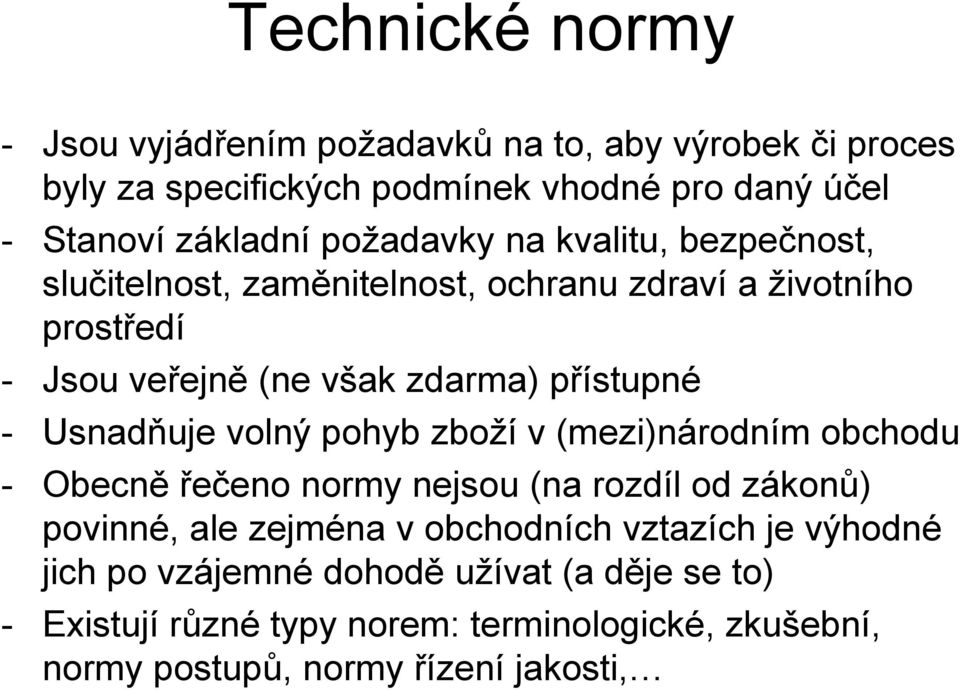 Technické normy

- Jsou vyjádřením požadavků na to, aby výrobek či proces byly za specifických podmínek vhodné pro daný účel
- Stanoví základní požadavky na kvalitu, bezpečnost, slučitelnost, zaměnitelnost, ochranu zdraví a životního prostředí
- Jsou veřejně (ne však zdarma) přístupné
- Usnadňuje volný pohyb zboží v (mezi)národním obchodu
- Obecně řečeno normy nejsou (na rozdíl od zákonů) povinné, ale zejména v obchodních vztazích je výhodné jich po vzájemné dohodě užívat (a děje se to)
- Existují různé typy norem: terminologické, zkušební, normy postupů, normy řízení jakosti,…